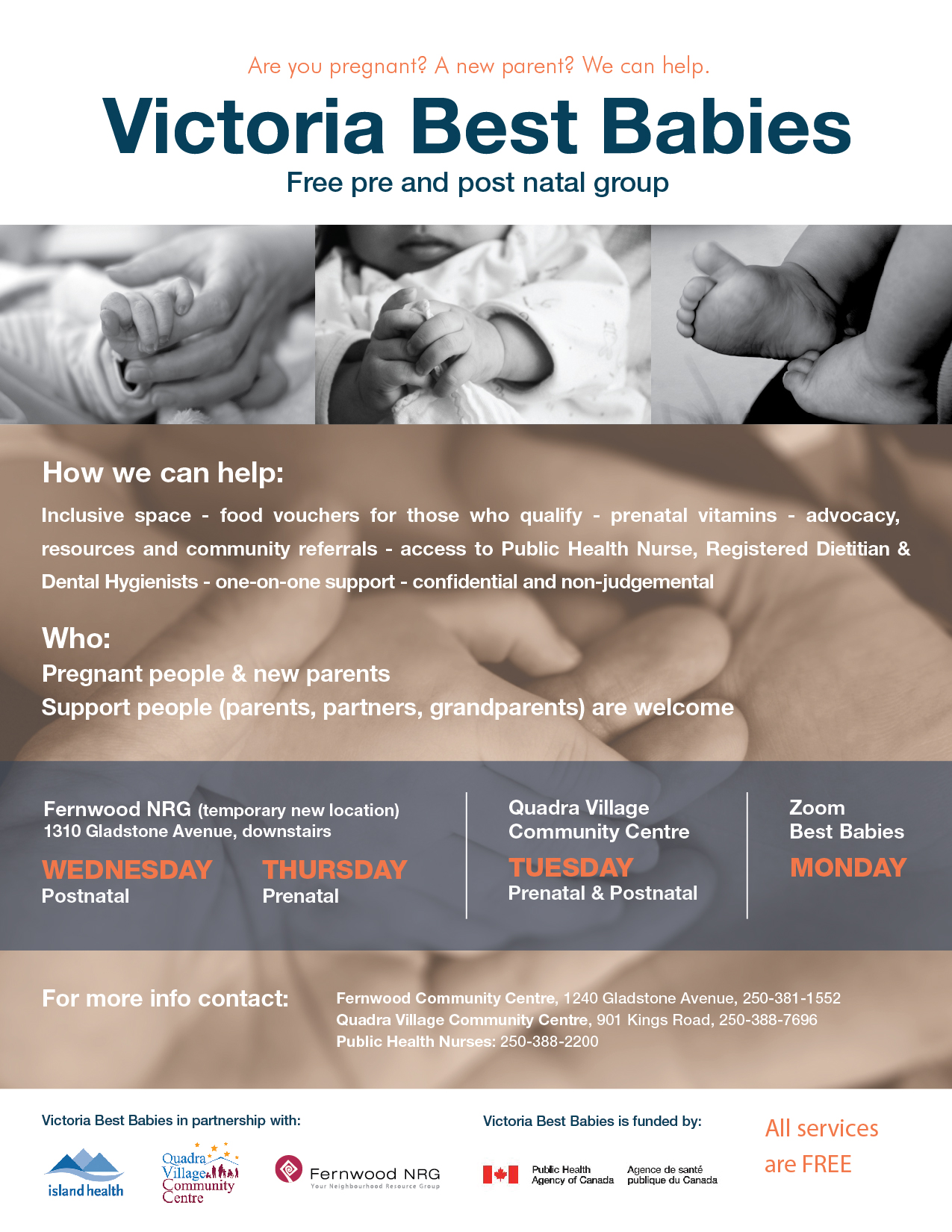 Are you pregnant? A new parent? We can help.

Victoria Best Babies

Free pre and post natal group

How we can help:

Inclusive space - food vouchers for those who qualify - prenatal vitamins - advocacy, resources and community referrals - access to Public Health Nurse, Registered Dietitian & Dental Hygienists - one-on-one support - confidential and non-judgemental

Who:

Pregnant people & new parents
Support people (parents, partners, grandparents) are welcome

Fernwood NRG (temporary new location)
1310 Gladstone Avenue, downstairs

WEDNESDAY
Postnatal

THURSDAY
Prenatal

Quadra Village Community Centre

TUESDAY
Prenatal & Postnatal

Zoom Best Babies

MONDAY

For more info contact:

Fernwood Community Centre, 1240 Gladstone Avenue, 250-381-1552
Quadra Village Community Centre, 901 Kings Road, 250-388-7696
Public Health Nurses: 250-388-2200

Victoria Best Babies in partnership with:

island health

Quadra Village Community Centre

Fernwood NRG
Your Neighbourhood Resource Group

Victoria Best Babies is funded by:

Public Health Agency of Canada

Agence de santé publique du Canada

All services are FREE